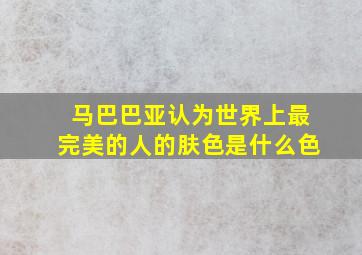 马巴巴亚认为世界上最完美的人的肤色是什么色